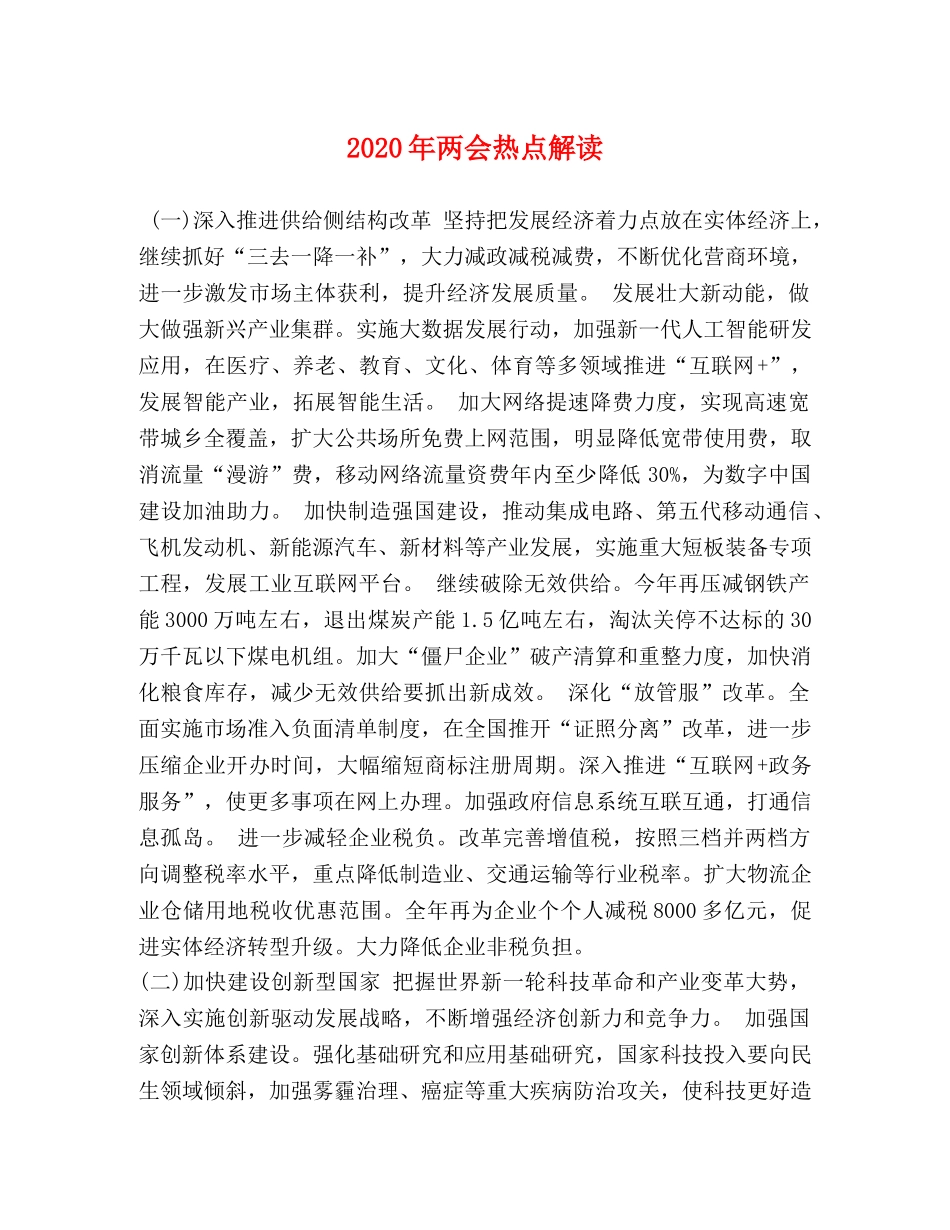 2020年两会热点解读

(一)深入推进供给侧结构改革 坚持把发展经济着力点放在实体经济上，继续抓好“三去一降一补”，大力减政减税减费，不断优化营商环境，进一步激发市场主体获利，提升经济发展质量。 发展壮大新动能，做大做强新兴产业集群。实施大数据发展行动，加强新一代人工智能研发应用，在医疗、养老、教育、文化、体育等多领域推进“互联网+”，发展智能产业，拓展智能生活。 加大网络提速降费力度，实现高速宽带城乡全覆盖，扩大公共场所免费上网范围，明显降低宽带使用费，取消流量“漫游”费，移动网络流量资费年内至少降低30%，为数字中国建设加油助力。 加快制造强国建设，推动集成电路、第五代移动通信、飞机发动机、新能源汽车、新材料等产业发展，实施重大短板装备专项工程，发展工业互联网平台。 继续破除无效供给。今年再压减钢铁产能3000万吨左右，退出煤炭产能1.5亿吨左右，淘汰关停不达标的30万千瓦以下煤电机组。加大“僵尸企业”破产清算和重整力度，加快消化粮食库存，减少无效供给要抓出新成效。 深化“放管服”改革。全面实施市场准入负面清单制度，在全国推开“证照分离”改革，进一步压缩企业开办时间，大幅缩短商标注册周期。深入推进“互联网+政务服务”，使更多事项在网上办理。加强政府信息系统互联互通，打通信息孤岛。 进一步减轻企业税负。改革完善增值税，按照三档并两档方向调整税率水平，重点降低制造业、交通运输等行业税率。扩大物流企业仓储用地税收优惠范围。全年再为企业个个人减税8000多亿元，促进实体经济转型升级。大力降低企业非税负担。
(二)加快建设创新型国家 把握世界新一轮科技革命和产业变革大势，深入实施创新驱动发展战略，不断增强经济创新力和竞争力。 加强国家创新体系建设。强化基础研究和应用基础研究，国家科技投入要向民生领域倾斜，加强雾霾治理、癌症等重大疾病防治攻关，使科技更好造